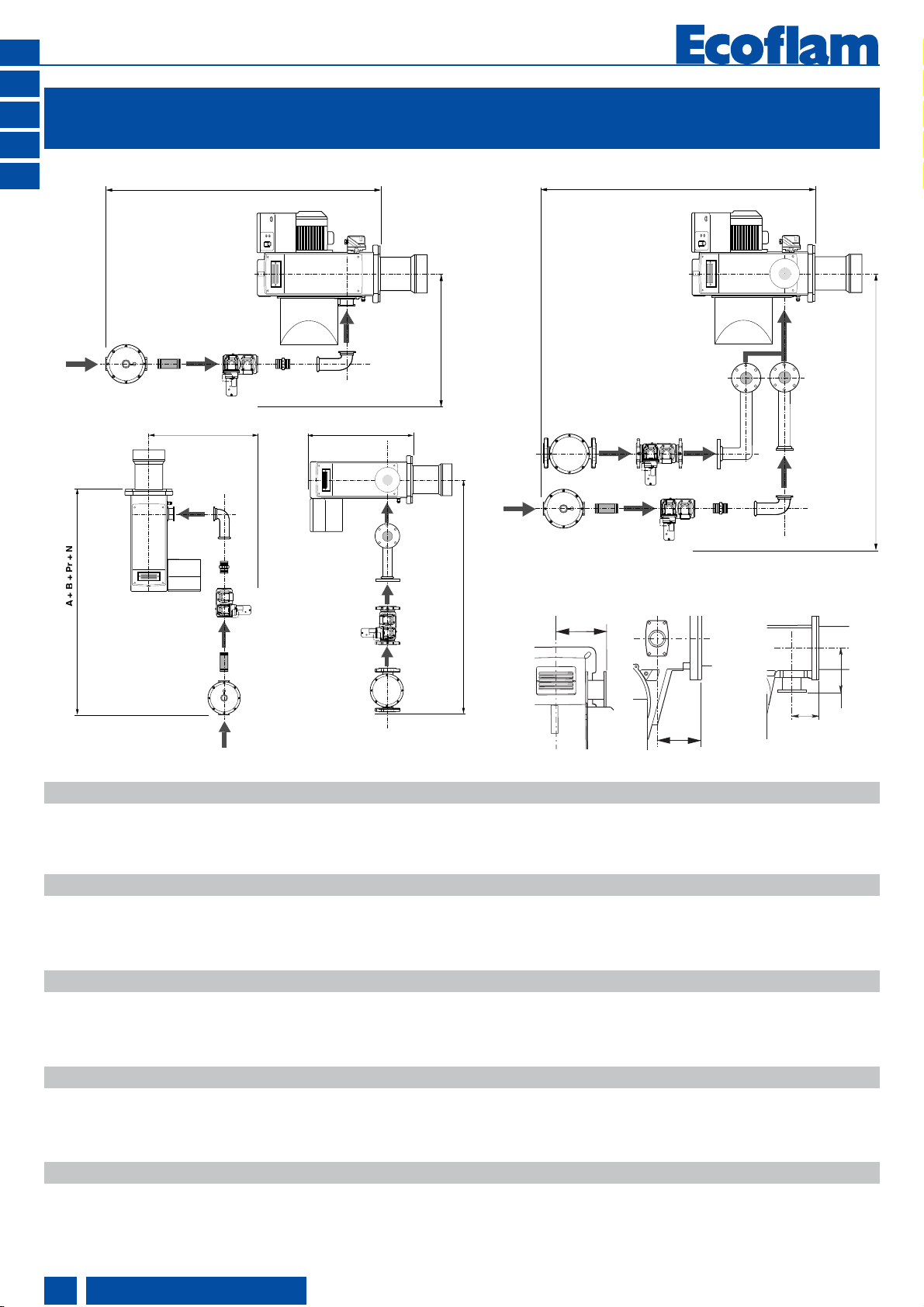 Ecoflam

A + B + Pr + N